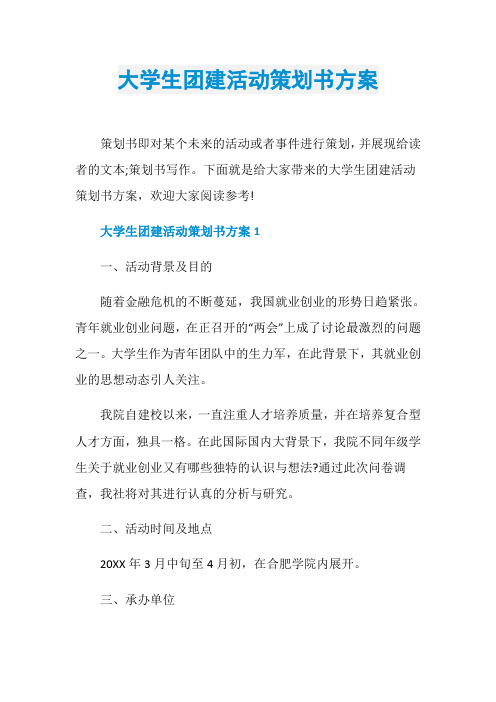 大学生团建活动策划书方案

策划书即对某个未来的活动或者事件进行策划，并展现给读者的文本;策划书写作。下面就是给大家带来的大学生团建活动策划书方案，欢迎大家阅读参考!

大学生团建活动策划书方案 1

一、活动背景及目的

随着金融危机的不断蔓延，我国就业创业的形势日趋紧张。青年就业创业问题，在正召开的“两会”上成了讨论最激烈的问题之一。大学生作为青年团队中的生力军，在此背景下，其就业创业的思想动态引人关注。

我院自建校以来，一直注重人才培养质量，并在培养复合型人才方面，独具一格。在此国际国内大背景下，我院不同年级学生关于就业创业又有哪些独特的认识与想法?通过此次问卷调查，我社将对其进行认真的分析与研究。

二、活动时间及地点

20XX 年 3 月中旬至 4 月初，在合肥学院内展开。

三、承办单位